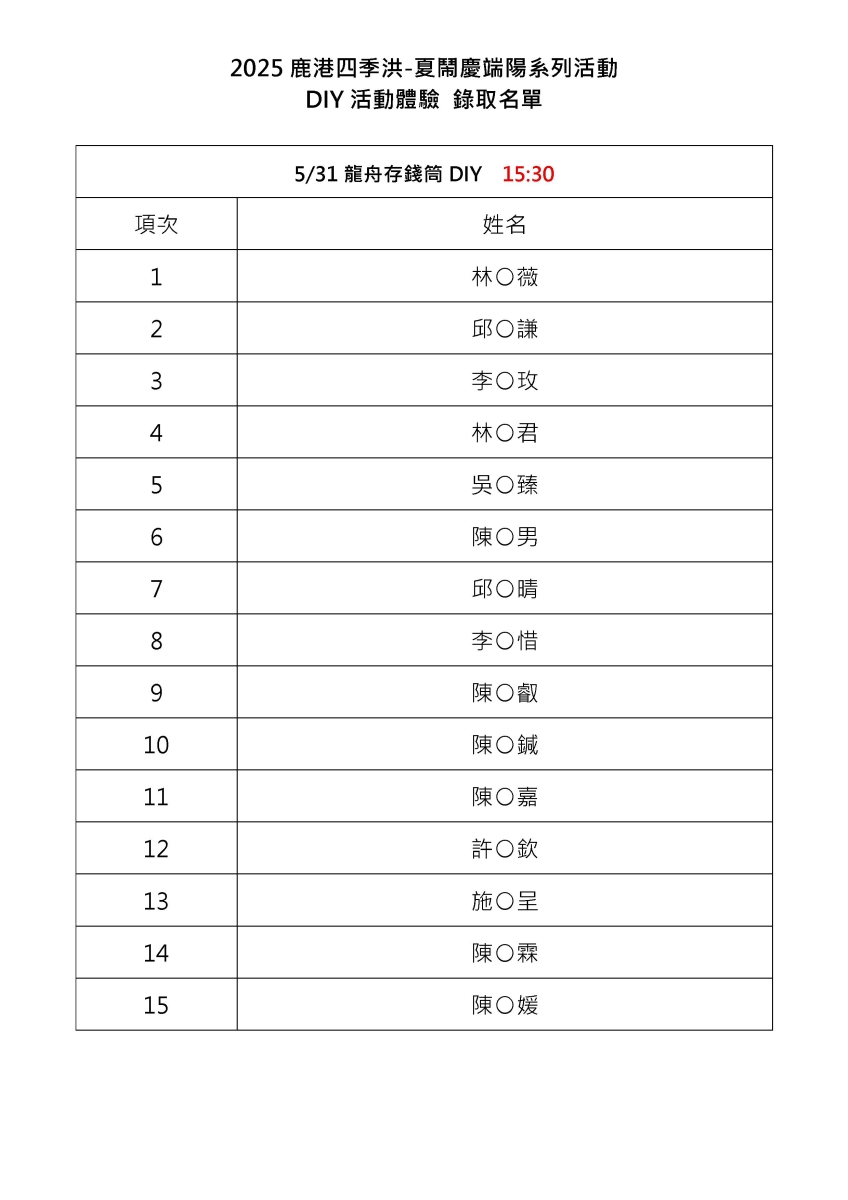 2025 鹿港四季洪-夏鬧慶端陽系列活動
DIY 活動體驗 錄取名單

| 5/31 龍舟存錢筒 DIY 15:30 | |
|---|---|
| 項次 | 姓名 |
| 1 | 林○薇 |
| 2 | 邱○謙 |
| 3 | 李○玫 |
| 4 | 林○君 |
| 5 | 吳○臻 |
| 6 | 陳○男 |
| 7 | 邱○晴 |
| 8 | 李○惜 |
| 9 | 陳○叡 |
| 10 | 陳○鋮 |
| 11 | 陳○嘉 |
| 12 | 許○欽 |
| 13 | 施○呈 |
| 14 | 陳○霖 |
| 15 | 陳○媛 |